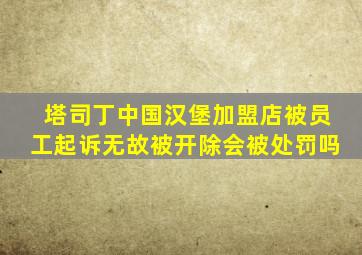 塔司丁中国汉堡加盟店被员工起诉无故被开除会被处罚吗